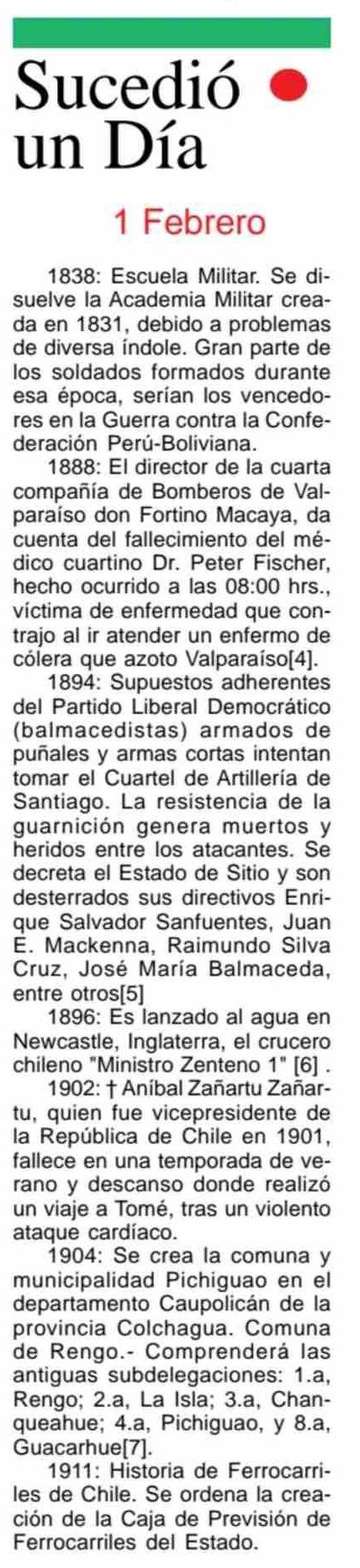 Sucedió un Día

1 Febrero

1838: Escuela Militar. Se disuelve la Academia Militar creada en 1831, debido a problemas de diversa índole. Gran parte de los soldados formados durante esa época, serían los vencedores en la Guerra contra la Confederación Perú-Boliviana.

1888: El director de la cuarta compañía de Bomberos de Valparaíso don Fortino Macaya, da cuenta del fallecimiento del médico cuartino Dr. Peter Fischer, hecho ocurrido a las 08:00 hrs., víctima de enfermedad que contrajo al ir atender un enfermo de cólera que azoto Valparaíso[4].

1894: Supuestos adherentes del Partido Liberal Democrático (balmacedistas) armados de puñales y armas cortas intentan tomar el Cuartel de Artillería de Santiago. La resistencia de la guarnición genera muertos y heridos entre los atacantes. Se decreta el Estado de Sitio y son desterrados sus directivos Enrique Salvador Sanfuentes, Juan E. Mackenna, Raimundo Silva Cruz, José María Balmaceda, entre otros[5]

1896: Es lanzado al agua en Newcastle, Inglaterra, el crucero chileno "Ministro Zenteno 1" [6] .

1902: † Aníbal Zañartu Zañartu, quien fue vicepresidente de la República de Chile en 1901, fallece en una temporada de verano y descanso donde realizó un viaje a Tomé, tras un violento ataque cardíaco.

1904: Se crea la comuna y municipalidad Pichiguao en el departamento Caupolicán de la provincia Colchagua. Comuna de Rengo.- Comprenderá las antiguas subdelegaciones: 1.a, Rengo; 2.a, La Isla; 3.a, Chanqueahue; 4.a, Pichiguao, y 8.a, Guacarhue[7].

1911: Historia de Ferrocarriles de Chile. Se ordena la creación de la Caja de Previsión de Ferrocarriles del Estado.